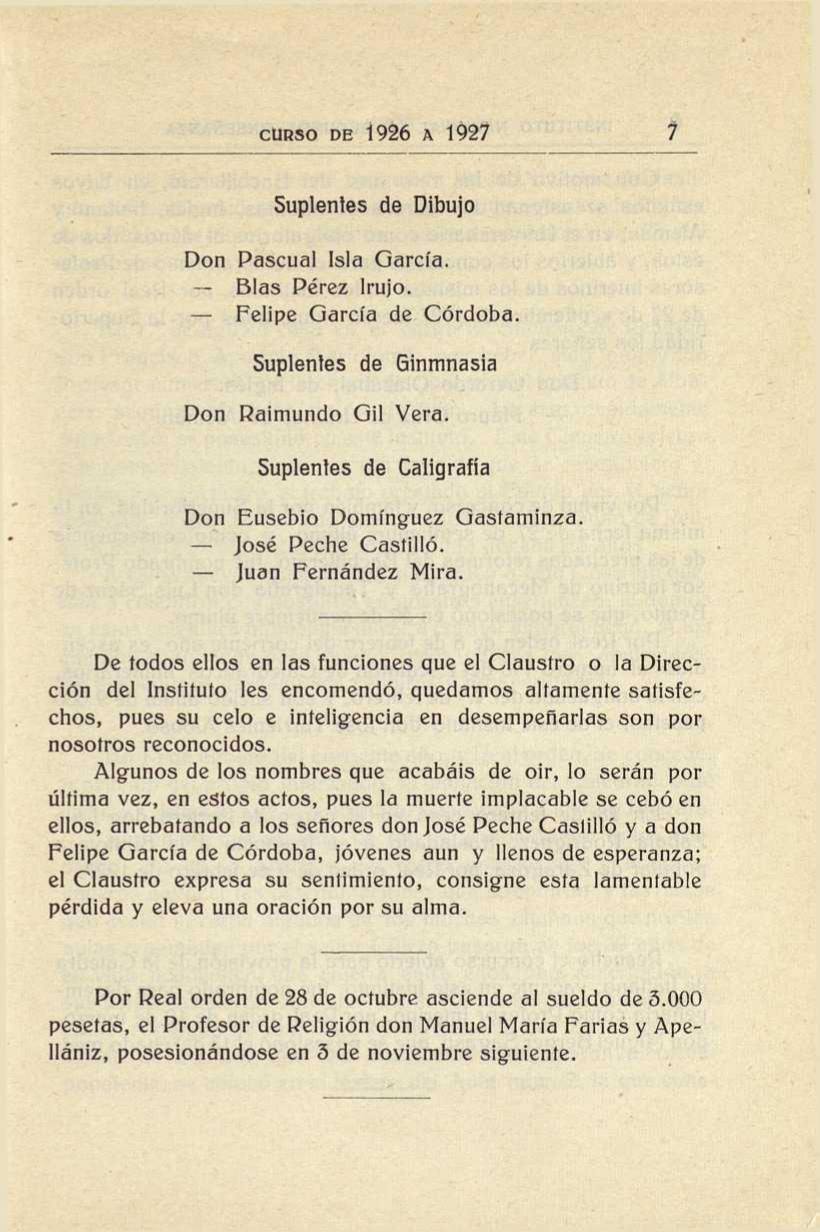 CURSO DE 1926 A 1927 7

Suplentes de Dibujo

Don Pascual Isla García.
— Blas Pérez Irujo.
— Felipe García de Córdoba.

Suplentes de Ginmnasia

Don Raimundo Gil Vera.

Suplentes de Caligrafía

Don Eusebio Domínguez Gastaminza.
— José Peche Castilló.
— Juan Fernández Mira.

De todos ellos en las funciones que el Claustro o la Dirección del Instituto les encomendó, quedamos altamente satisfechos, pues su celo e inteligencia en desempeñarlas son por nosotros reconocidos.

Algunos de los nombres que acabáis de oir, lo serán por última vez, en estos actos, pues la muerte implacable se cebó en ellos, arrebatando a los señores don José Peche Castilló y a don Felipe García de Córdoba, jóvenes aun y llenos de esperanza; el Claustro expresa su sentimiento, consigne esta lamentable pérdida y eleva una oración por su alma.

Por Real orden de 28 de octubre asciende al sueldo de 3.000 pesetas, el Profesor de Religión don Manuel María Farias y Apellániz, posesionándose en 3 de noviembre siguiente.